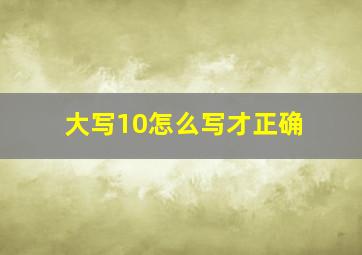 大写10怎么写才正确